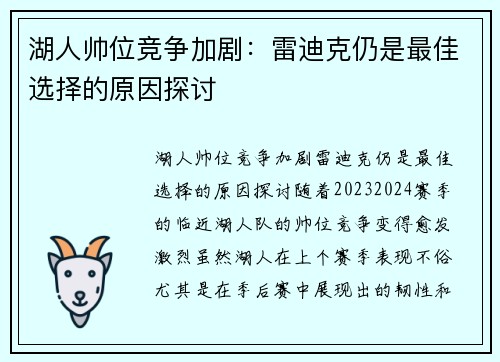 湖人帅位竞争加剧：雷迪克仍是最佳选择的原因探讨

湖人帅位竞争加剧雷迪克仍是最佳选择的原因探讨随着20232024赛季的临近湖人队的帅位竞争变得愈发激烈虽然湖人在上个赛季表现不俗尤其是在季后赛中展现出的韧性和